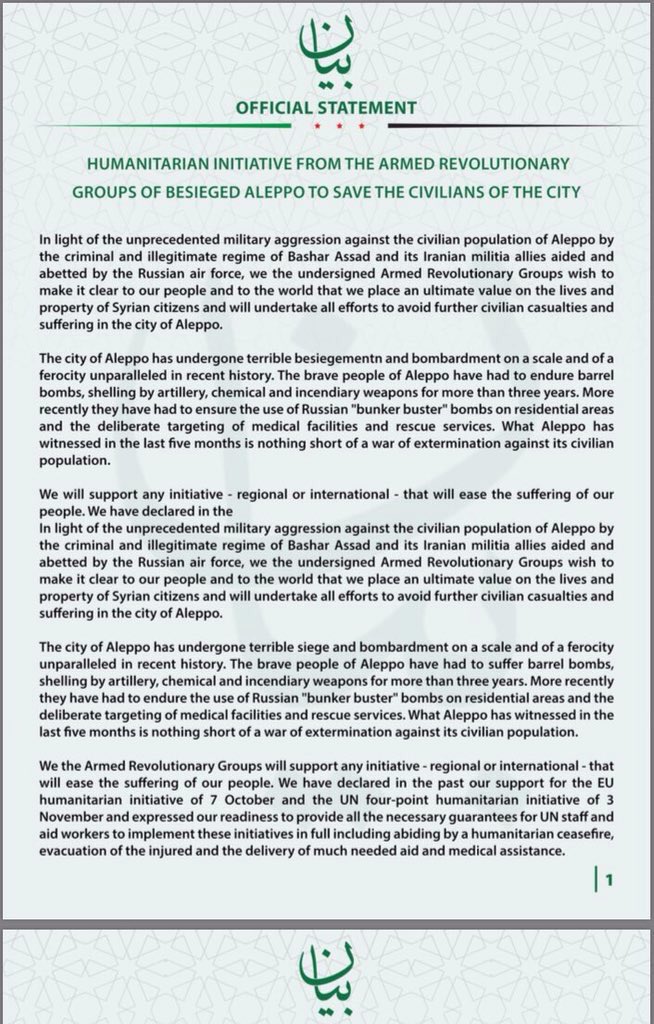 بيان

OFFICIAL STATEMENT

HUMANITARIAN INITIATIVE FROM THE ARMED REVOLUTIONARY GROUPS OF BESIEGED ALEPPO TO SAVE THE CIVILIANS OF THE CITY

In light of the unprecedented military aggression against the civilian population of Aleppo by the criminal and illegitimate regime of Bashar Assad and its Iranian militia allies aided and abetted by the Russian air force, we the undersigned Armed Revolutionary Groups wish to make it clear to our people and to the world that we place an ultimate value on the lives and property of Syrian citizens and will undertake all efforts to avoid further civilian casualties and suffering in the city of Aleppo.

The city of Aleppo has undergone terrible besiegementn and bombardment on a scale and of a ferocity unparalleled in recent history. The brave people of Aleppo have had to endure barrel bombs, shelling by artillery, chemical and incendiary weapons for more than three years. More recently they have had to ensure the use of Russian "bunker buster" bombs on residential areas and the deliberate targeting of medical facilities and rescue services. What Aleppo has witnessed in the last five months is nothing short of a war of extermination against its civilian population.

We will support any initiative - regional or international - that will ease the suffering of our people. We have declared in the
In light of the unprecedented military aggression against the civilian population of Aleppo by the criminal and illegitimate regime of Bashar Assad and its Iranian militia allies aided and abetted by the Russian air force, we the undersigned Armed Revolutionary Groups wish to make it clear to our people and to the world that we place an ultimate value on the lives and property of Syrian citizens and will undertake all efforts to avoid further civilian casualties and suffering in the city of Aleppo.

The city of Aleppo has undergone terrible siege and bombardment on a scale and of a ferocity unparalleled in recent history. The brave people of Aleppo have had to suffer barrel bombs, shelling by artillery, chemical and incendiary weapons for more than three years. More recently they have had to endure the use of Russian "bunker buster" bombs on residential areas and the deliberate targeting of medical facilities and rescue services. What Aleppo has witnessed in the last five months is nothing short of a war of extermination against its civilian population.

We the Armed Revolutionary Groups will support any initiative - regional or international - that will ease the suffering of our people. We have declared in the past our support for the EU humanitarian initiative of 7 October and the UN four-point humanitarian initiative of 3 November and expressed our readiness to provide all the necessary guarantees for UN staff and aid workers to implement these initiatives in full including abiding by a humanitarian ceasefire, evacuation of the injured and the delivery of much needed aid and medical assistance.

1

بيان